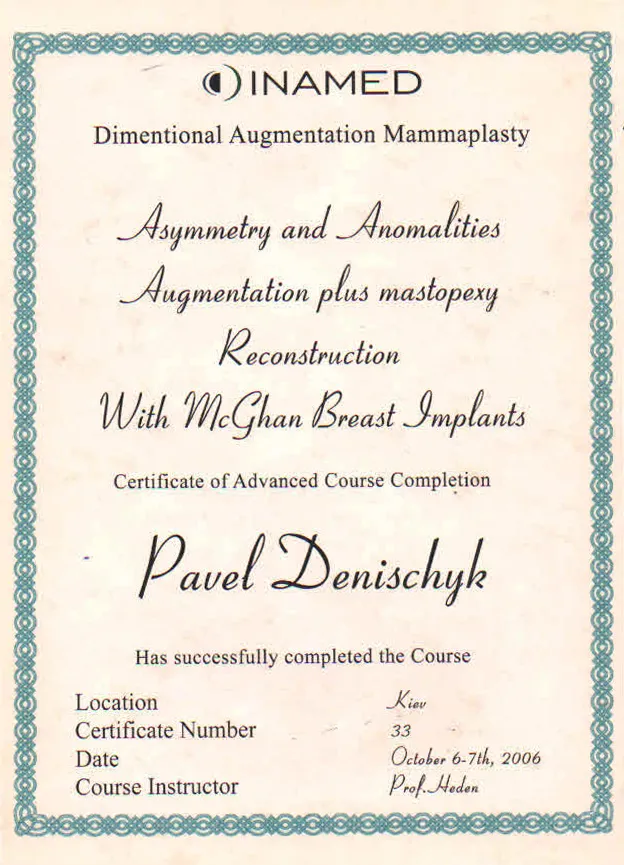 INAMED

Dimentional Augmentation Mammaplasty

Asymmetry and Anomalities
Augmentation plus mastopexy
Reconstruction
With McGhan Breast Implants

Certificate of Advanced Course Completion

Pavel Denischyk

Has successfully completed the Course

Location Kiev
Certificate Number 33
Date October 6-7th, 2006
Course Instructor Prof. Heden